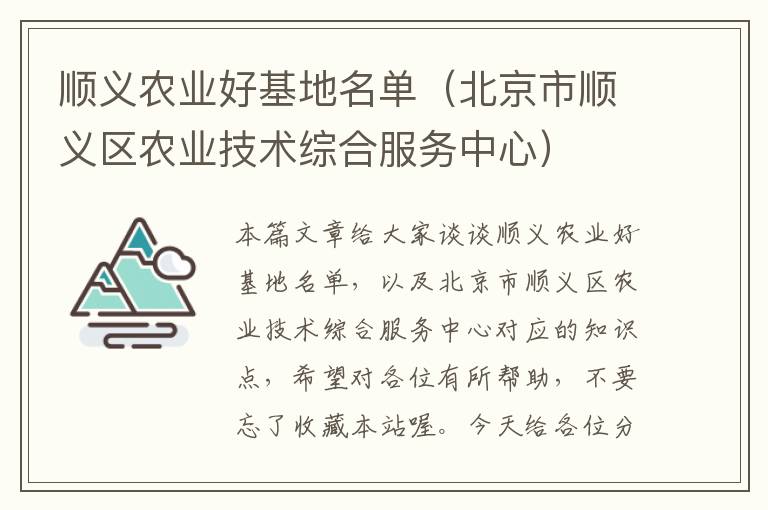 顺义农业好基地名单（北京市顺义区农业技术综合服务中心）

本篇文章给大家谈谈顺义农业好基地名单，以及北京市顺义区农业技术综合服务中心对应的知识点，希望对各位有所帮助，不要忘了收藏本站喔。今天给各位分